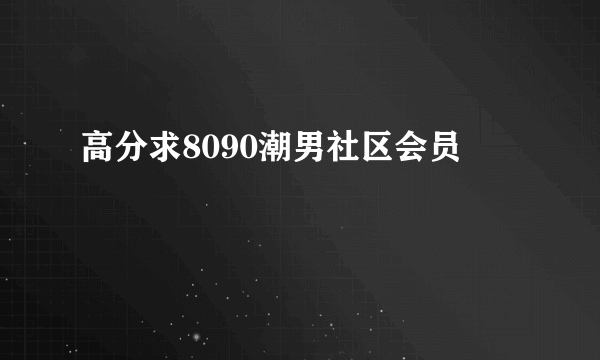 高分求8090潮男社区会员